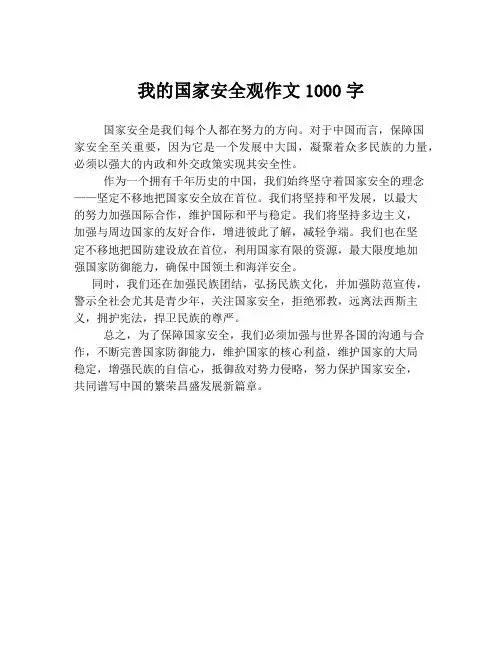 我的国家安全观作文 1000 字

国家安全是我们每个人都在努力的方向。对于中国而言，保障国家安全至关重要，因为它是一个发展中大国，凝聚着众多民族的力量，必须以强大的内政和外交政策实现其安全性。

作为一个拥有千年历史的中国，我们始终坚守着国家安全的理念——坚定不移地把国家安全放在首位。我们将坚持和平发展，以最大的努力加强国际合作，维护国际和平与稳定。我们将坚持多边主义，加强与周边国家的友好合作，增进彼此了解，减轻争端。我们也在坚定不移地把国防建设放在首位，利用国家有限的资源，最大限度地加强国家防御能力，确保中国领土和海洋安全。

同时，我们还在加强民族团结，弘扬民族文化，并加强防范宣传，警示全社会尤其是青少年，关注国家安全，拒绝邪教，远离法西斯主义，拥护宪法，捍卫民族的尊严。

总之，为了保障国家安全，我们必须加强与世界各国的沟通与合作，不断完善国家防御能力，维护国家的核心利益，维护国家的大局稳定，增强民族的自信心，抵御敌对势力侵略，努力保护国家安全，共同谱写中国的繁荣昌盛发展新篇章。